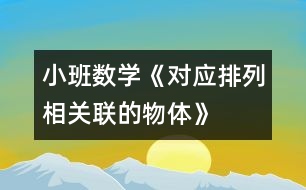 小班数学《对应排列相关联的物体》